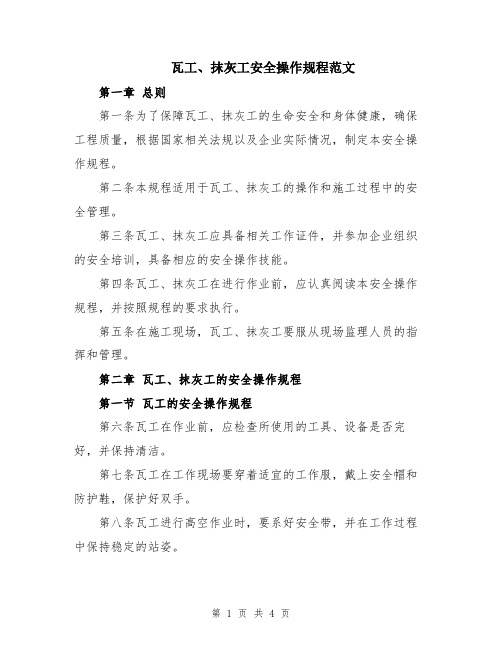 瓦工、抹灰工安全操作规程范文

第一章 总则

第一条为了保障瓦工、抹灰工的生命安全和身体健康，确保工程质量，根据国家相关法规以及企业实际情况，制定本安全操作规程。

第二条本规程适用于瓦工、抹灰工的操作和施工过程中的安全管理。

第三条瓦工、抹灰工应具备相关工作证件，并参加企业组织的安全培训，具备相应的安全操作技能。

第四条瓦工、抹灰工在进行作业前，应认真阅读本安全操作规程，并按照规程的要求执行。

第五条在施工现场，瓦工、抹灰工要服从现场监理人员的指挥和管理。

第二章 瓦工、抹灰工的安全操作规程

第一节 瓦工的安全操作规程

第六条瓦工在作业前，应检查所使用的工具、设备是否完好，并保持清洁。

第七条瓦工在工作现场要穿着适宜的工作服，戴上安全帽和防护鞋，保护好双手。

第八条瓦工进行高空作业时，要系好安全带，并在工作过程中保持稳定的站姿。

第 1 页 共 4 页